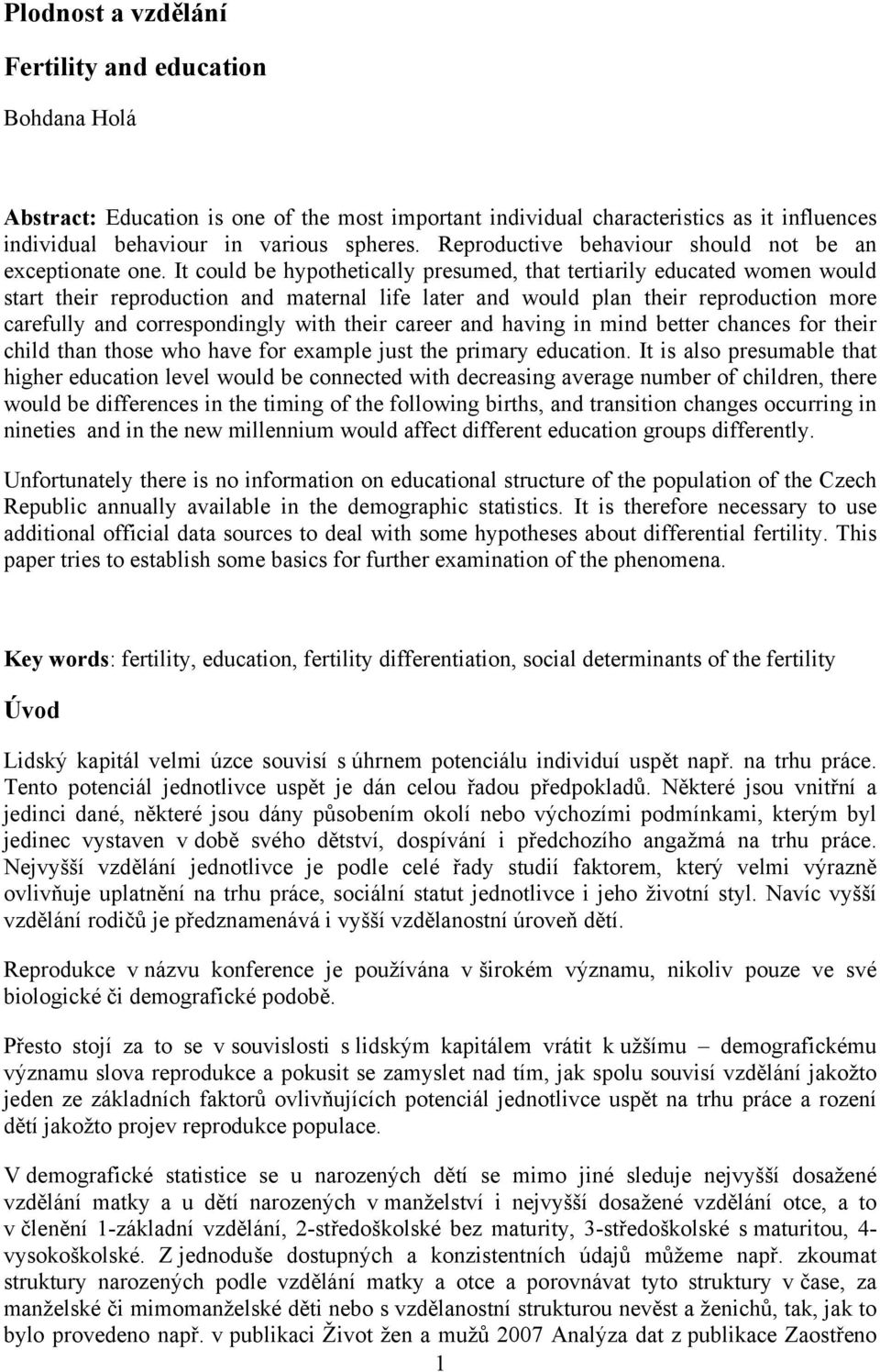 Plodnost a vzdělání

Fertility and education

Bohdana Holá

Abstract: Education is one of the most important individual characteristics as it influences individual behaviour in various spheres. Reproductive behaviour should not be an exceptionate one. It could be hypothetically presumed, that tertiarily educated women would start their reproduction and maternal life later and would plan their reproduction more carefully and correspondingly with their career and having in mind better chances for their child than those who have for example just the primary education. It is also presumable that higher education level would be connected with decreasing average number of children, there would be differences in the timing of the following births, and transition changes occurring in nineties and in the new millennium would affect different education groups differently.

Unfortunately there is no information on educational structure of the population of the Czech Republic annually available in the demographic statistics. It is therefore necessary to use additional official data sources to deal with some hypotheses about differential fertility. This paper tries to establish some basics for further examination of the phenomena.

Key words: fertility, education, fertility differentiation, social determinants of the fertility

Úvod

Lidský kapitál velmi úzce souvisí s úhrnem potenciálu individuí uspět např. na trhu práce. Tento potenciál jednotlivce uspět je dán celou řadou předpokladů. Některé jsou vnitřní a jedinci dané, některé jsou dány působením okolí nebo výchozími podmínkami, kterým byl jedinec vystaven v době svého dětství, dospívání i předchozího angažmá na trhu práce. Nejvyšší vzdělání jednotlivce je podle celé řady studií faktorem, který velmi výrazně ovlivňuje uplatnění na trhu práce, sociální statut jednotlivce i jeho životní styl. Navíc vyšší vzdělání rodičů je předznamenává i vyšší vzdělanostní úroveň dětí.

Reprodukce v názvu konference je používána v širokém významu, nikoliv pouze ve své biologické či demografické podobě.

Přesto stojí za to se v souvislosti s lidským kapitálem vrátit k užšímu – demografickému významu slova reprodukce a pokusit se zamyslet nad tím, jak spolu souvisí vzdělání jakožto jeden ze základních faktorů ovlivňujících potenciál jednotlivce uspět na trhu práce a rození dětí jakožto projev reprodukce populace.

V demografické statistice se u narozených dětí se mimo jiné sleduje nejvyšší dosažené vzdělání matky a u dětí narozených v manželství i nejvyšší dosažené vzdělání otce, a to v členění 1-základní vzdělání, 2-středoškolské bez maturity, 3-středoškolské s maturitou, 4-vysokoškolské. Z jednoduše dostupných a konzistentních údajů můžeme např. zkoumat struktury narozených podle vzdělání matky a otce a porovnávat tyto struktury v čase, za manželské či mimomanželské děti nebo s vzdělanostní strukturou nevěst a ženichů, tak, jak to bylo provedeno např. v publikaci Život žen a mužů 2007 Analýza dat z publikace Zaostřeno

1